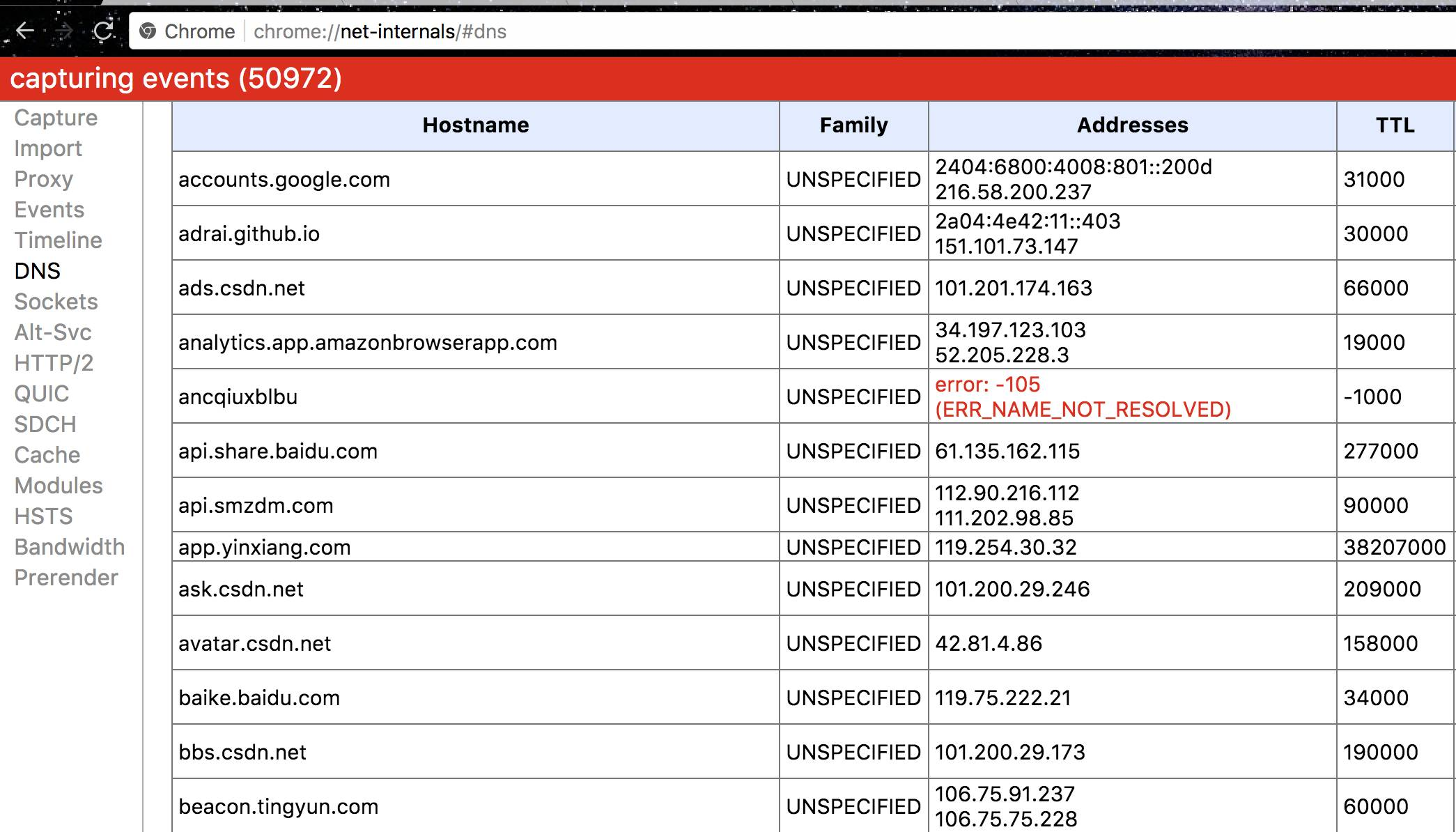 Chrome chrome://net-internals/#dns

capturing events (50972)

Capture
Import
Proxy
Events
Timeline
DNS
Sockets
Alt-Svc
HTTP/2
QUIC
SDCH
Cache
Modules
HSTS
Bandwidth
Prerender

| Hostname | Family | Addresses | TTL |
|---|---|---|---|
| accounts.google.com | UNSPECIFIED | 2404:6800:4008:801::200d 216.58.200.237 | 31000 |
| adrai.github.io | UNSPECIFIED | 2a04:4e42:11::403 151.101.73.147 | 30000 |
| ads.csdn.net | UNSPECIFIED | 101.201.174.163 | 66000 |
| analytics.app.amazonbrowserapp.com | UNSPECIFIED | 34.197.123.103 52.205.228.3 | 19000 |
| ancqiuxblbu | UNSPECIFIED | error: -105 (ERR_NAME_NOT_RESOLVED) | -1000 |
| api.share.baidu.com | UNSPECIFIED | 61.135.162.115 | 277000 |
| api.smzdm.com | UNSPECIFIED | 112.90.216.112 111.202.98.85 | 90000 |
| app.yinxiang.com | UNSPECIFIED | 119.254.30.32 | 38207000 |
| ask.csdn.net | UNSPECIFIED | 101.200.29.246 | 209000 |
| avatar.csdn.net | UNSPECIFIED | 42.81.4.86 | 158000 |
| baike.baidu.com | UNSPECIFIED | 119.75.222.21 | 34000 |
| bbs.csdn.net | UNSPECIFIED | 101.200.29.173 | 190000 |
| beacon.tingyun.com | UNSPECIFIED | 106.75.91.237 106.75.75.228 | 60000 |